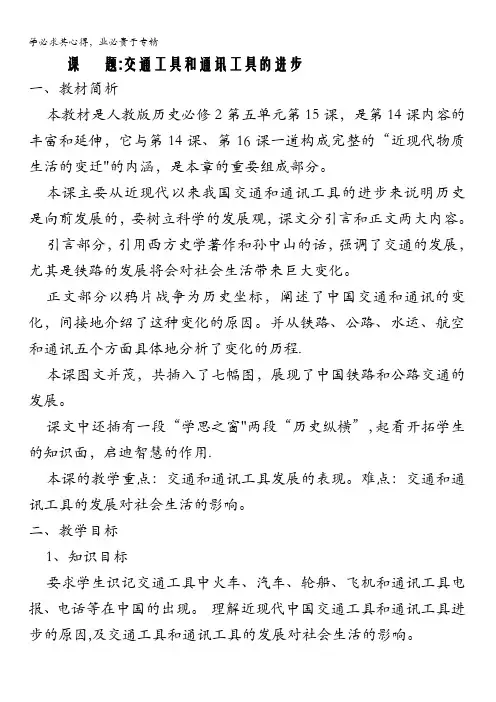 学必求其心得，业必贵于专精

课　题:交通工具和通讯工具的进步

一、教材简析

本教材是人教版历史必修 2 第五单元第 15 课，是第 14 课内容的丰富和延伸，它与第 14 课、第 16 课一道构成完整的“近现代物质生活的变迁"的内涵，是本章的重要组成部分。

本课主要从近现代以来我国交通和通讯工具的进步来说明历史是向前发展的，要树立科学的发展观，课文分引言和正文两大内容。

引言部分，引用西方史学著作和孙中山的话，强调了交通的发展，尤其是铁路的发展将会对社会生活带来巨大变化。

正文部分以鸦片战争为历史坐标，阐述了中国交通和通讯的变化，间接地介绍了这种变化的原因。并从铁路、公路、水运、航空和通讯五个方面具体地分析了变化的历程.

本课图文并茂，共插入了七幅图，展现了中国铁路和公路交通的发展。

课文中还插有一段“学思之窗"两段“历史纵横”，起着开拓学生的知识面，启迪智慧的作用.

本课的教学重点：交通和通讯工具发展的表现。难点：交通和通讯工具的发展对社会生活的影响。

二、教学目标

1、知识目标

要求学生识记交通工具中火车、汽车、轮船、飞机和通讯工具电报、电话等在中国的出现。 理解近现代中国交通工具和通讯工具进步的原因,及交通工具和通讯工具的发展对社会生活的影响。